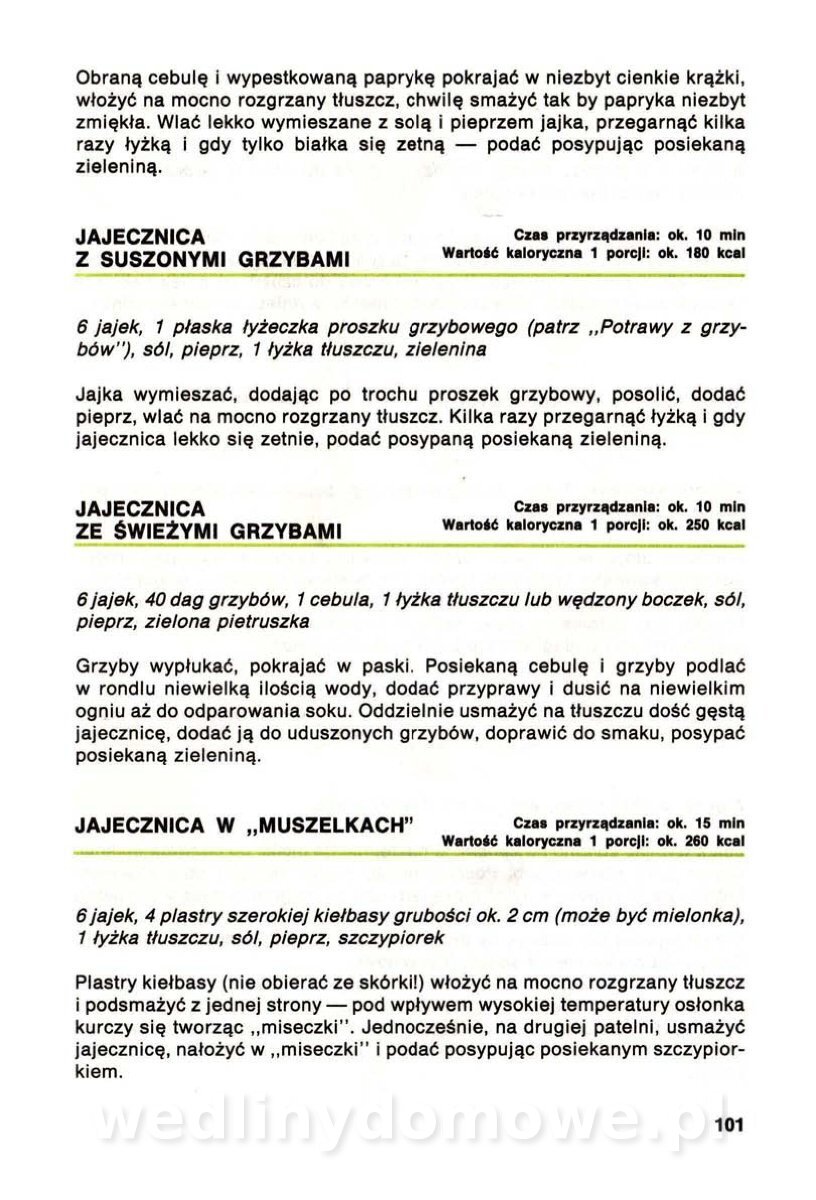 Obraną cebulę i wypestkowaną paprykę pokrajać w niezbyt cienkie krążki, włożyć na mocno rozgrzany tłuszcz, chwilę smażyć tak by papryka niezbyt zmiękła. Wlać lekko wymieszane z solą i pieprzem jajka, przegarnąć kilka razy łyżką i gdy tylko białka się zetną — podać posypując posiekaną zieleniną.

JAJECZNICA Z SUSZONYMI GRZYBAMI

Czas przyrządzania: ok. 10 min
Wartość kaloryczna 1 porcji: ok. 180 kcal

6 jajek, 1 płaska łyżeczka proszku grzybowego (patrz „Potrawy z grzybów"), sól, pieprz, 1 łyżka tłuszczu, zielenina

Jajka wymieszać, dodając po trochu proszek grzybowy, posolić, dodać pieprz, wlać na mocno rozgrzany tłuszcz. Kilka razy przegarnąć łyżką i gdy jajecznica lekko się zetnie, podać posypaną posiekaną zieleniną.

JAJECZNICA ZE ŚWIEŻYMI GRZYBAMI

Czas przyrządzania: ok. 10 min
Wartość kaloryczna 1 porcji: ok. 250 kcal

6 jajek, 40 dag grzybów, 1 cebula, 1 łyżka tłuszczu lub wędzony boczek, sól, pieprz, zielona pietruszka

Grzyby wypłukać, pokrajać w paski. Posiekaną cebulę i grzyby podlać w rondlu niewielką ilością wody, dodać przyprawy i dusić na niewielkim ogniu aż do odparowania soku. Oddzielnie usmażyć na tłuszczu dość gęstą jajecznicę, dodać ją do uduszonych grzybów, doprawić do smaku, posypać posiekaną zieleniną.

JAJECZNICA W „MUSZELKACH"

Czas przyrządzania: ok. 15 min
Wartość kaloryczna 1 porcji: ok. 260 kcal

6 jajek, 4 plastry szerokiej kiełbasy grubości ok. 2 cm (może być mielonka), 1 łyżka tłuszczu, sól, pieprz, szczypiorek

Plastry kiełbasy (nie obierać ze skórki!) włożyć na mocno rozgrzany tłuszcz i podsmażyć z jednej strony — pod wpływem wysokiej temperatury osłonka kurczy się tworząc „miseczki". Jednocześnie, na drugiej patelni, usmażyć jajecznicę, nałożyć w „miseczki" i podać posypując posiekanym szczypiorkiem.

wedlinydomowe.pl

101